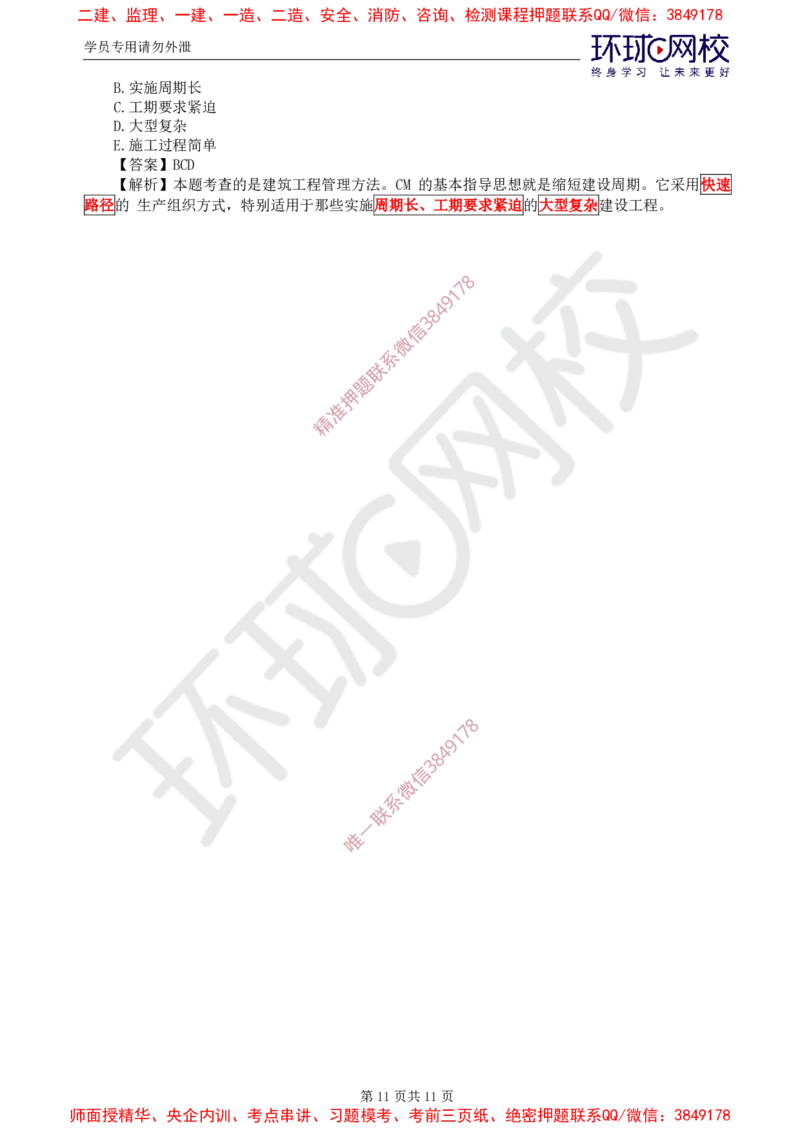 二建、监理、一建、一造、二造、安全、消防、咨询、检测课程押题联系QQ/微信：3849178

学员专用请勿外泄

环球网校
终身学习 让未来更好

B.实施周期长
C.工期要求紧迫
D.大型复杂
E.施工过程简单
【答案】BCD
【解析】本题考查的是建筑工程管理方法。CM 的基本指导思想就是缩短建设周期。它采用快速路径的 生产组织方式，特别适用于那些实施周期长、工期要求紧迫的大型复杂建设工程。

精准押题联系微信3849178

环球网校

唯一联系微信3849178

第 11 页共 11 页
师面授精华、央企内训、考点串讲、习题模考、考前三页纸、绝密押题联系QQ/微信：3849178